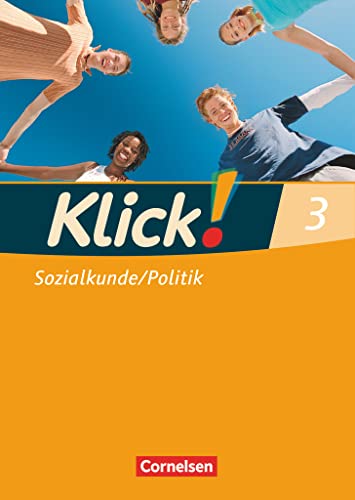 Klick! 3

Sozialkunde/Politik

Cornelsen